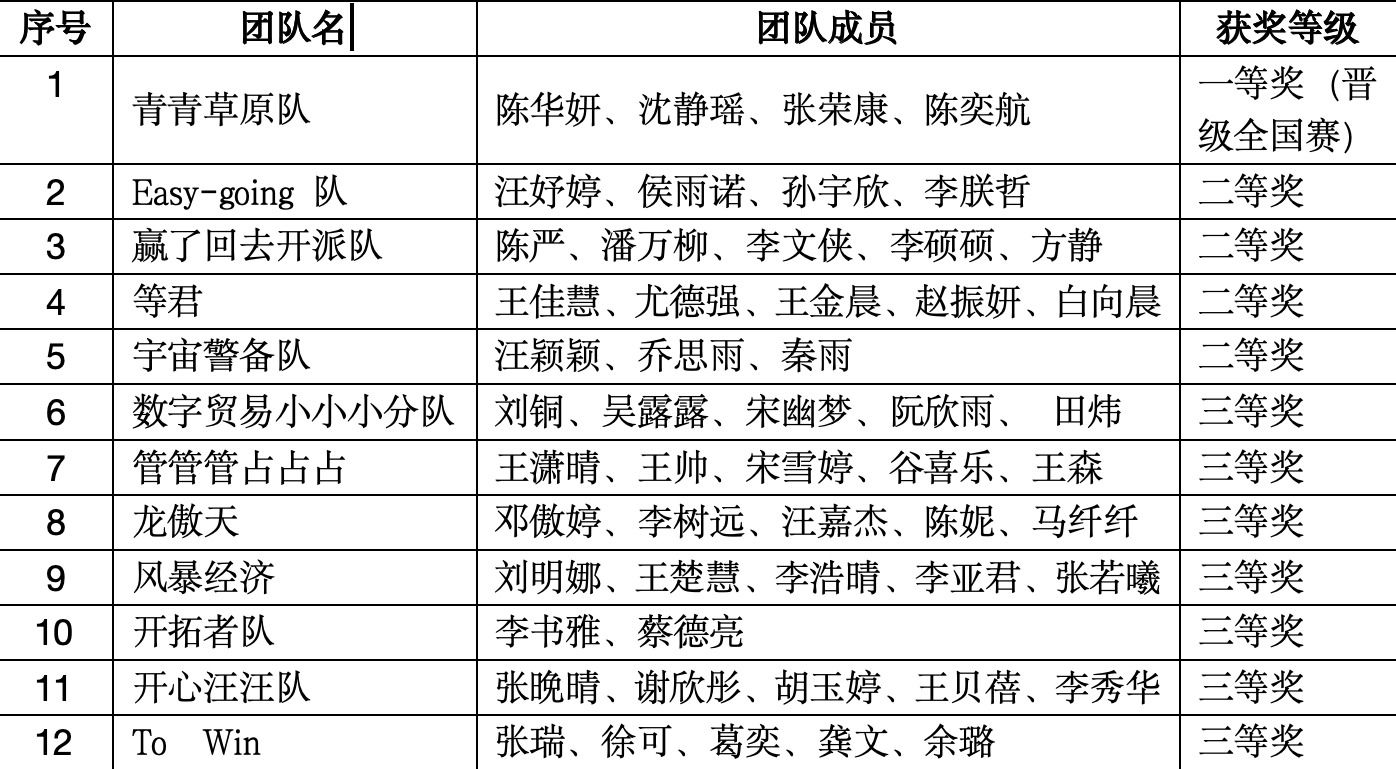 | 序号 | 团队名 | 团队成员 | 获奖等级 |
|---|---|---|---|
| 1 | 青青草原队 | 陈华妍、沈静瑶、张荣康、陈奕航 | 一等奖（晋级全国赛） |
| 2 | Easy-going 队 | 汪妤婷、侯雨诺、孙宇欣、李朕哲 | 二等奖 |
| 3 | 赢了回去开派队 | 陈严、潘万柳、李文侠、李硕硕、方静 | 二等奖 |
| 4 | 等君 | 王佳慧、尤德强、王金晨、赵振妍、白向晨 | 二等奖 |
| 5 | 宇宙警备队 | 汪颖颖、乔思雨、秦雨 | 二等奖 |
| 6 | 数字贸易小小小分队 | 刘铜、吴露露、宋幽梦、阮欣雨、 田炜 | 三等奖 |
| 7 | 管管管占占占 | 王潇晴、王帅、宋雪婷、谷喜乐、王森 | 三等奖 |
| 8 | 龙傲天 | 邓傲婷、李树远、汪嘉杰、陈妮、马纤纤 | 三等奖 |
| 9 | 风暴经济 | 刘明娜、王楚慧、李浩晴、李亚君、张若曦 | 三等奖 |
| 10 | 开拓者队 | 李书雅、蔡德亮 | 三等奖 |
| 11 | 开心汪汪队 | 张晚晴、谢欣彤、胡玉婷、王贝蓓、李秀华 | 三等奖 |
| 12 | To Win | 张瑞、徐可、葛奕、龚文、余璐 | 三等奖 |